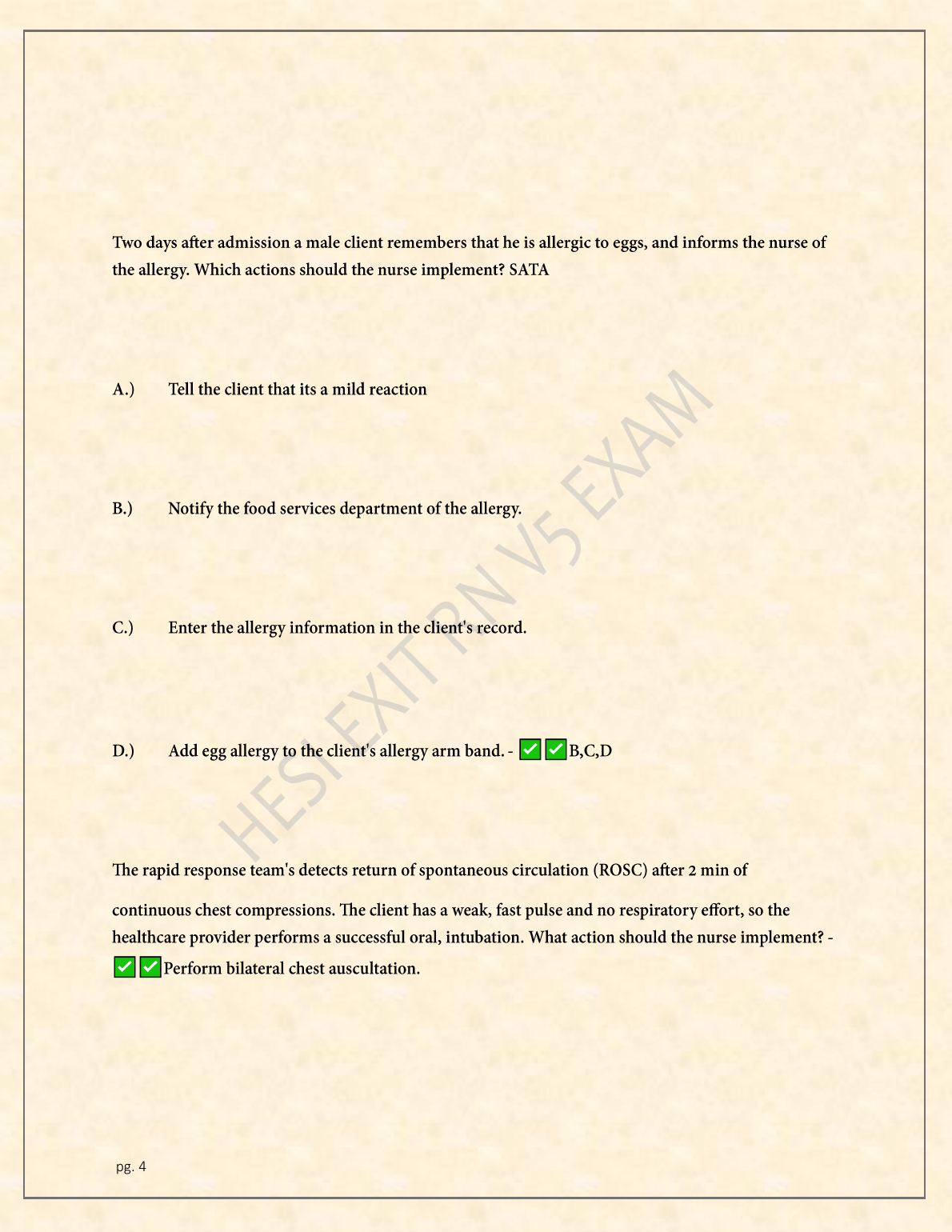 Two days after admission a male client remembers that he is allergic to eggs, and informs the nurse of the allergy. Which actions should the nurse implement? SATA

A.) Tell the client that its a mild reaction

B.) Notify the food services department of the allergy.

C.) Enter the allergy information in the client's record.

D.) Add egg allergy to the client's allergy arm band. - ✅✅B,C,D

The rapid response team's detects return of spontaneous circulation (ROSC) after 2 min of

continuous chest compressions. The client has a weak, fast pulse and no respiratory effort, so the healthcare provider performs a successful oral, intubation. What action should the nurse implement? - ✅✅Perform bilateral chest auscultation.

pg. 4

HESI EXIT RN V5 EXAM